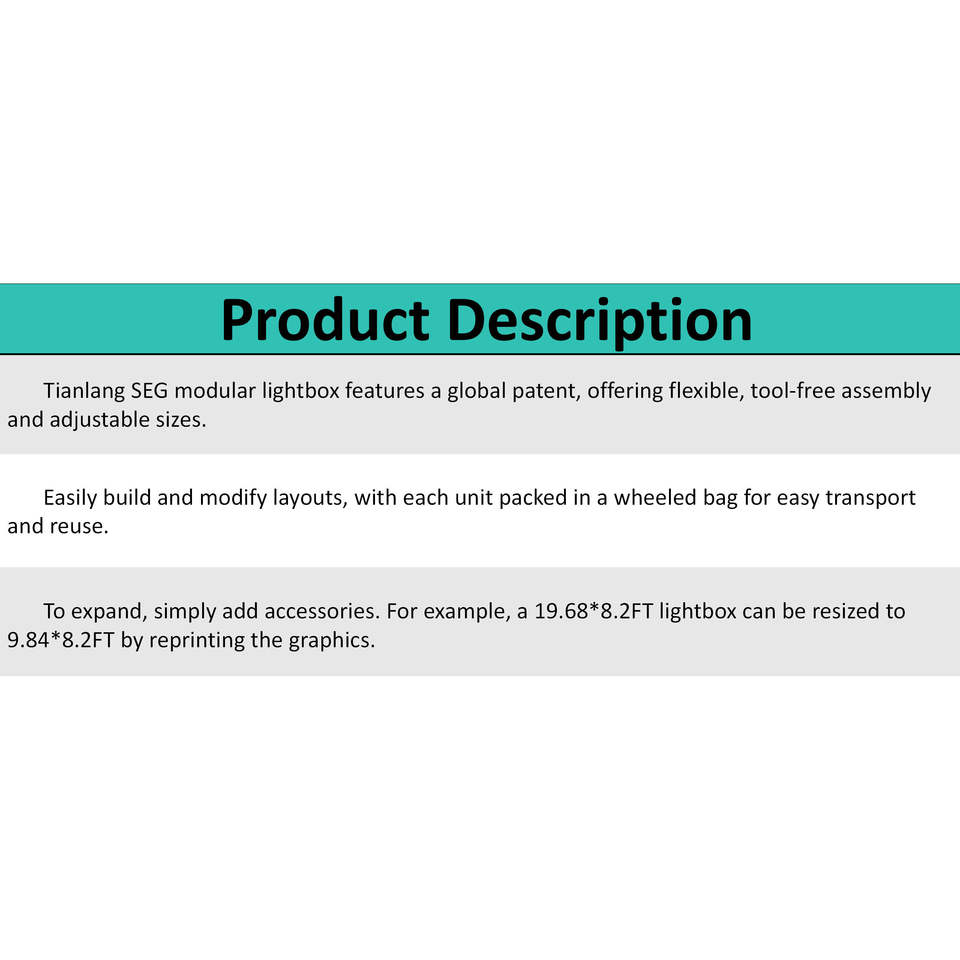 Product Description

Tianlang SEG modular lightbox features a global patent, offering flexible, tool-free assembly and adjustable sizes.

Easily build and modify layouts, with each unit packed in a wheeled bag for easy transport and reuse.

To expand, simply add accessories. For example, a 19.68*8.2FT lightbox can be resized to 9.84*8.2FT by reprinting the graphics.